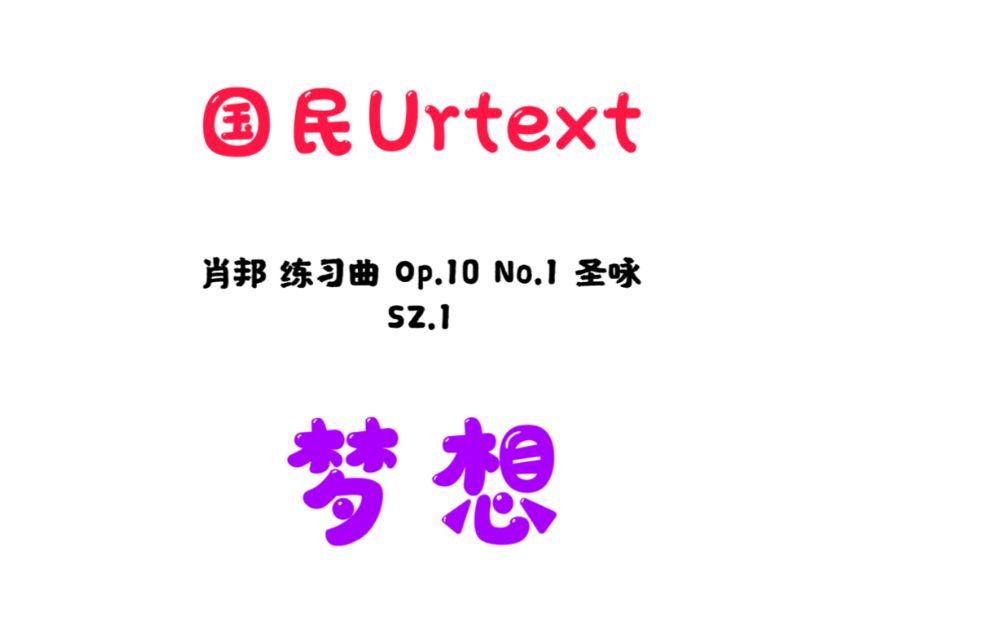 国民Urtext

肖邦 练习曲 Op.10 No.1 圣咏 SZ.1

梦想